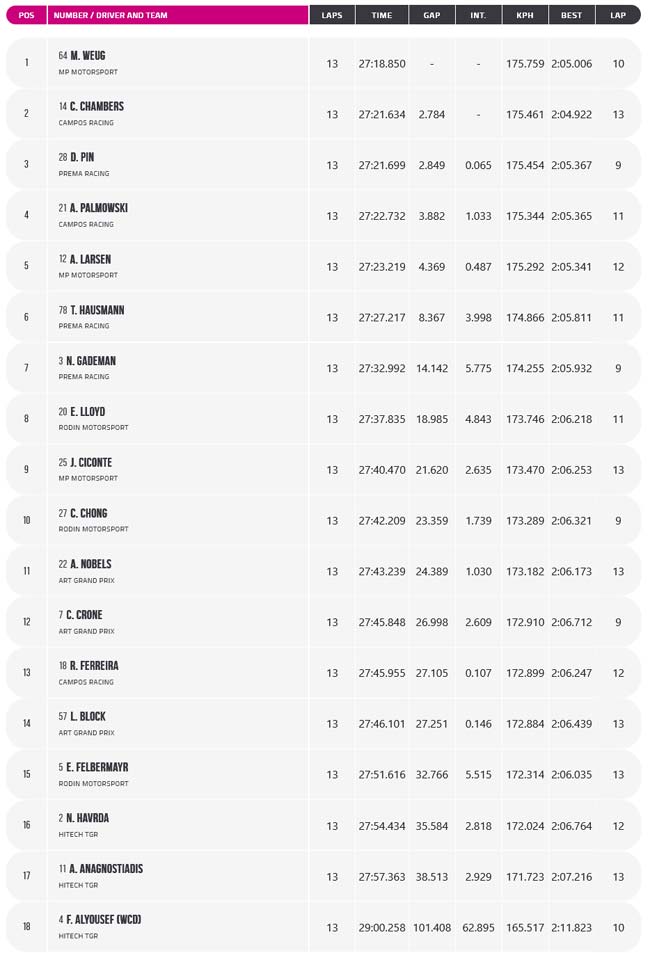 | POS | NUMBER / DRIVER AND TEAM | LAPS | TIME | GAP | INT. | KPH | BEST | LAP |
|---|---|---|---|---|---|---|---|---|
| 1 | 64 M. WEUG MP MOTORSPORT | 13 | 27:18.850 | - | - | 175.759 | 2:05.006 | 10 |
| 2 | 14 C. CHAMBERS CAMPOS RACING | 13 | 27:21.634 | 2.784 | - | 175.461 | 2:04.922 | 13 |
| 3 | 28 D. PIN PREMA RACING | 13 | 27:21.699 | 2.849 | 0.065 | 175.454 | 2:05.367 | 9 |
| 4 | 21 A. PALMOWSKI CAMPOS RACING | 13 | 27:22.732 | 3.882 | 1.033 | 175.344 | 2:05.365 | 11 |
| 5 | 12 A. LARSEN MP MOTORSPORT | 13 | 27:23.219 | 4.369 | 0.487 | 175.292 | 2:05.341 | 12 |
| 6 | 78 T. HAUSMANN PREMA RACING | 13 | 27:27.217 | 8.367 | 3.998 | 174.866 | 2:05.811 | 11 |
| 7 | 3 N. GADEMAN PREMA RACING | 13 | 27:32.992 | 14.142 | 5.775 | 174.255 | 2:05.932 | 9 |
| 8 | 20 E. LLOYD RODIN MOTORSPORT | 13 | 27:37.835 | 18.985 | 4.843 | 173.746 | 2:06.218 | 11 |
| 9 | 25 J. CICONTE MP MOTORSPORT | 13 | 27:40.470 | 21.620 | 2.635 | 173.470 | 2:06.253 | 13 |
| 10 | 27 C. CHONG RODIN MOTORSPORT | 13 | 27:42.209 | 23.359 | 1.739 | 173.289 | 2:06.321 | 9 |
| 11 | 22 A. NOBELS ART GRAND PRIX | 13 | 27:43.239 | 24.389 | 1.030 | 173.182 | 2:06.173 | 13 |
| 12 | 7 C. CRONE ART GRAND PRIX | 13 | 27:45.848 | 26.998 | 2.609 | 172.910 | 2:06.712 | 9 |
| 13 | 18 R. FERREIRA CAMPOS RACING | 13 | 27:45.955 | 27.105 | 0.107 | 172.899 | 2:06.247 | 12 |
| 14 | 57 L. BLOCK ART GRAND PRIX | 13 | 27:46.101 | 27.251 | 0.146 | 172.884 | 2:06.439 | 13 |
| 15 | 5 E. FELBERMAYR RODIN MOTORSPORT | 13 | 27:51.616 | 32.766 | 5.515 | 172.314 | 2:06.035 | 13 |
| 16 | 2 N. HAVRDA HITECH TGR | 13 | 27:54.434 | 35.584 | 2.818 | 172.024 | 2:06.764 | 12 |
| 17 | 11 A. ANAGNOSTIADIS HITECH TGR | 13 | 27:57.363 | 38.513 | 2.929 | 171.723 | 2:07.216 | 13 |
| 18 | 4 F. ALYOUSEF (WCD) HITECH TGR | 13 | 29:00.258 | 101.408 | 62.895 | 165.517 | 2:11.823 | 10 |